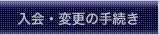 入会・変更の手続き